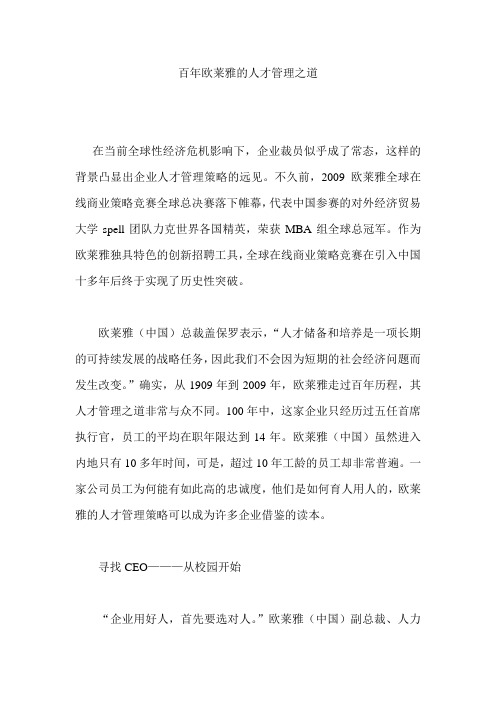 百年欧莱雅的人才管理之道

在当前全球性经济危机影响下，企业裁员似乎成了常态，这样的背景凸显出企业人才管理策略的远见。不久前，2009 欧莱雅全球在线商业策略竞赛全球总决赛落下帷幕，代表中国参赛的对外经济贸易大学 spell 团队力克世界各国精英，荣获 MBA 组全球总冠军。作为欧莱雅独具特色的创新招聘工具，全球在线商业策略竞赛在引入中国十多年后终于实现了历史性突破。

欧莱雅（中国）总裁盖保罗表示，“人才储备和培养是一项长期的可持续发展的战略任务，因此我们不会因为短期的社会经济问题而发生改变。”确实，从 1909 年到 2009 年，欧莱雅走过百年历程，其人才管理之道非常与众不同。100 年中，这家企业只经历过五任首席执行官，员工的平均在职年限达到 14 年。欧莱雅（中国）虽然进入内地只有 10 多年时间，可是，超过 10 年工龄的员工却非常普遍。一家公司员工为何能有如此高的忠诚度，他们是如何育人用人的，欧莱雅的人才管理策略可以成为许多企业借鉴的读本。

寻找 CEO———从校园开始

“企业用好人，首先要选对人。”欧莱雅（中国）副总裁、人力